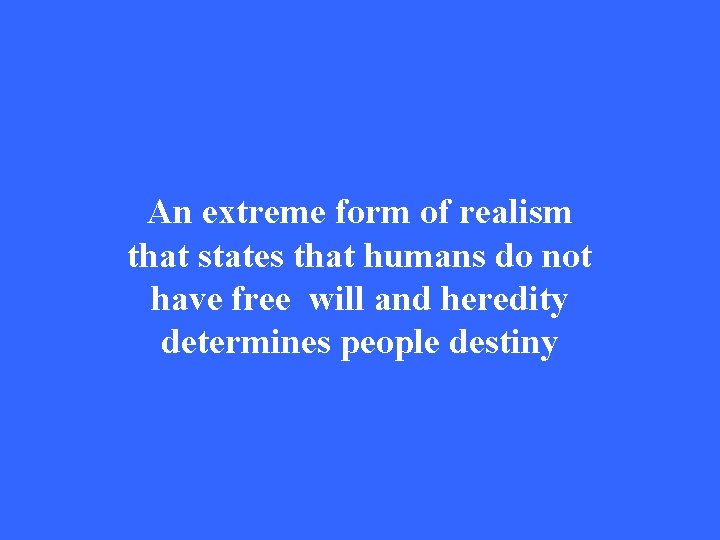 An extreme form of realism that states that humans do not have free will and heredity determines people destiny